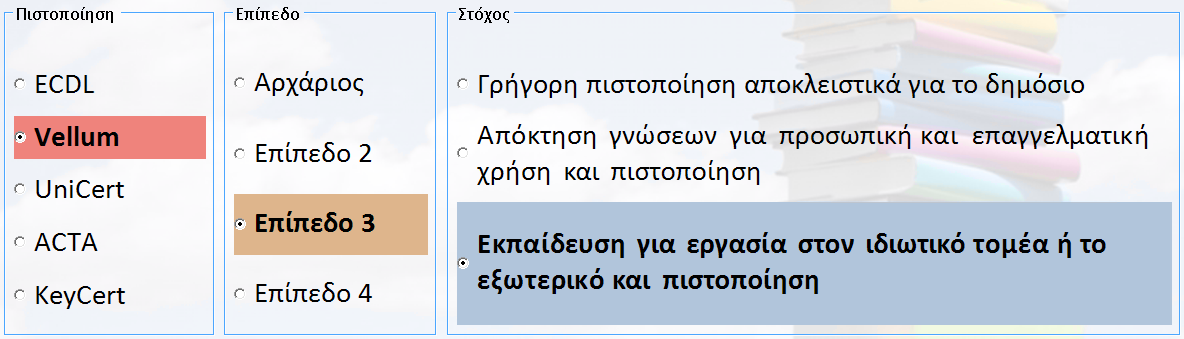 Πιστοποίηση

ECDL

Vellum

UniCert

ACTA

KeyCert

Επίπεδο

Αρχάριος

Επίπεδο 2

Επίπεδο 3

Επίπεδο 4

Στόχος

Γρήγορη πιστοποίηση αποκλειστικά για το δημόσιο

Απόκτηση γνώσεων για προσωπική και επαγγελματική χρήση και πιστοποίηση

Εκπαίδευση για εργασία στον ιδιωτικό τομέα ή το εξωτερικό και πιστοποίηση